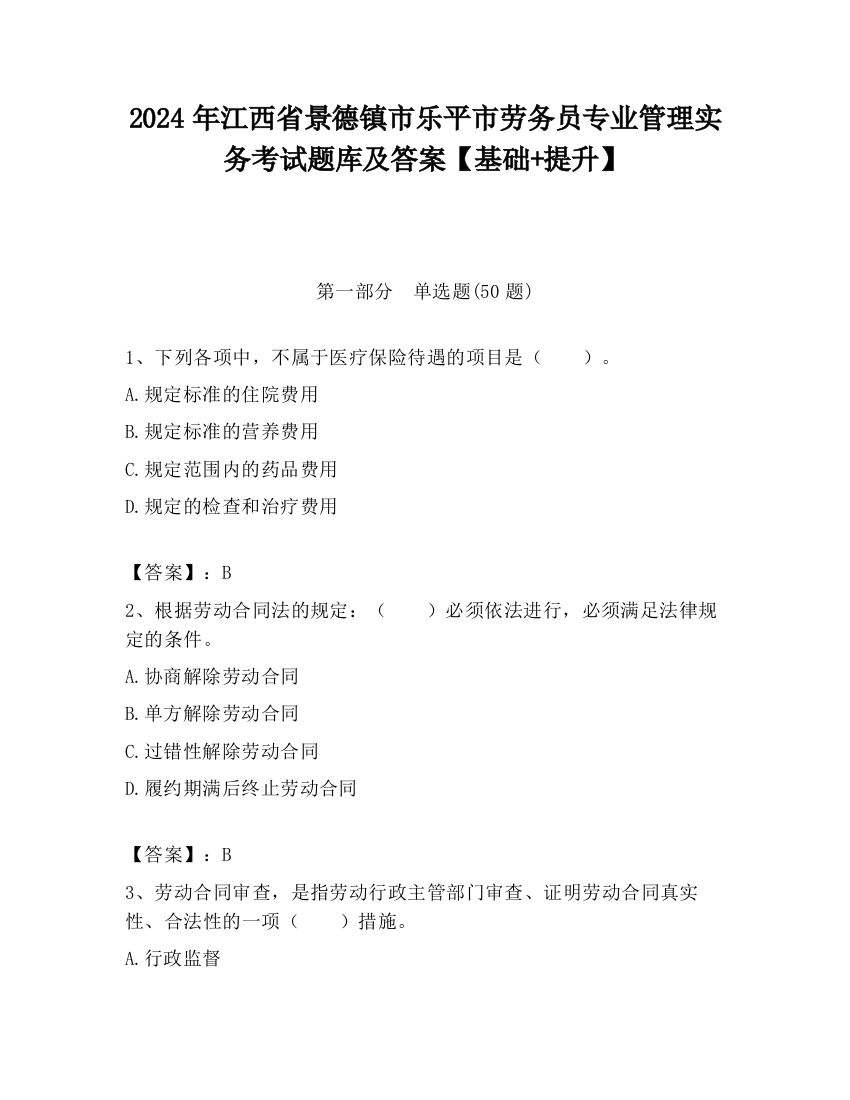 2024 年江西省景德镇市乐平市劳务员专业管理实务考试题库及答案【基础+提升】

第一部分　单选题(50 题)

1、下列各项中，不属于医疗保险待遇的项目是（　　）。

A.规定标准的住院费用

B.规定标准的营养费用

C.规定范围内的药品费用

D.规定的检查和治疗费用

【答案】：B

2、根据劳动合同法的规定：（　　）必须依法进行，必须满足法律规定的条件。

A.协商解除劳动合同

B.单方解除劳动合同

C.过错性解除劳动合同

D.履约期满后终止劳动合同

【答案】：B

3、劳动合同审查，是指劳动行政主管部门审查、证明劳动合同真实性、合法性的一项（　　）措施。

A.行政监督